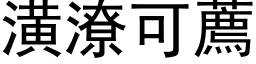 潢潦可薦